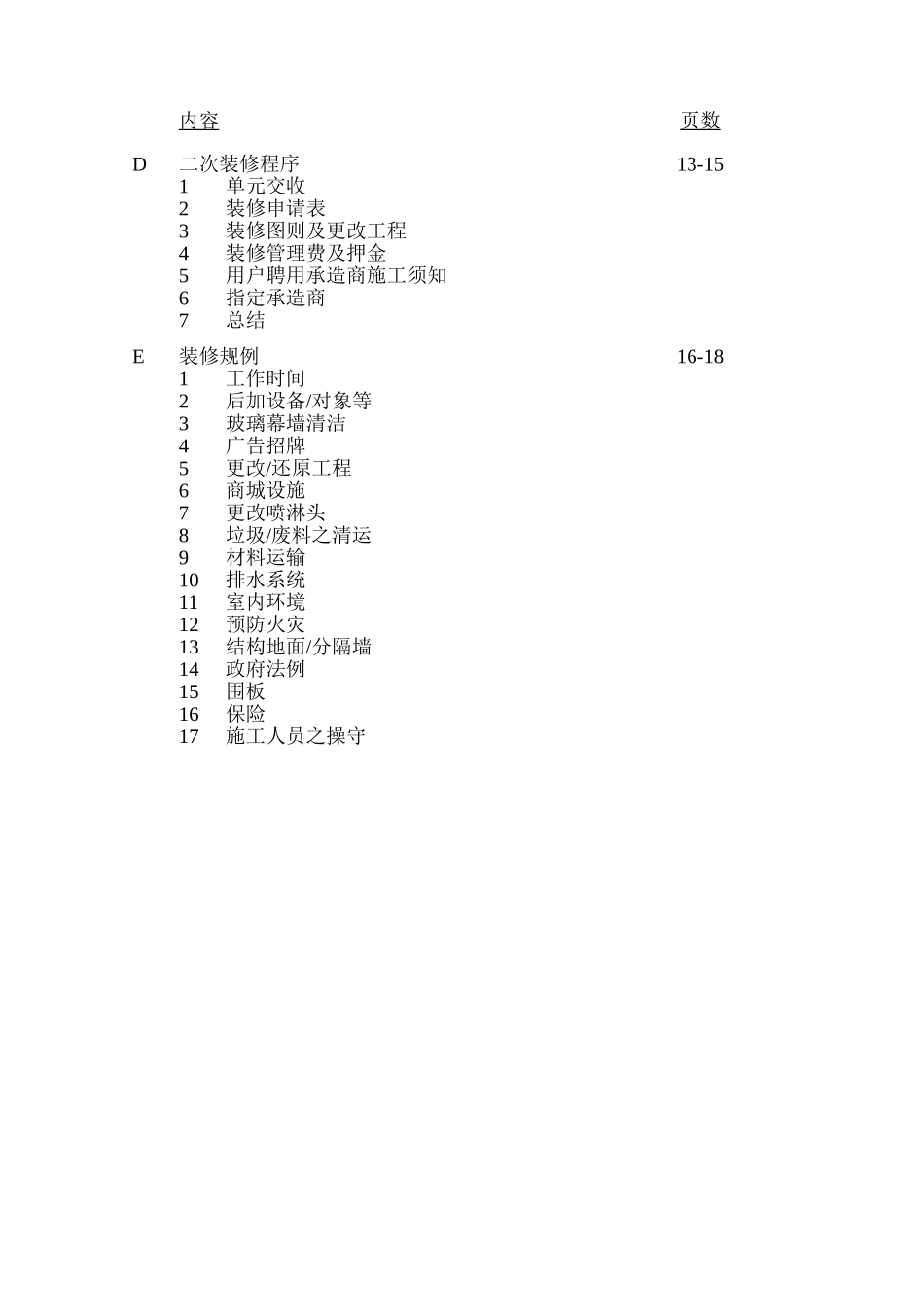 内容 页数

D 二次装修程序 13-15
1 单元交收
2 装修申请表
3 装修图则及更改工程
4 装修管理费及押金
5 用户聘用承造商施工须知
6 指定承造商
7 总结

E 装修规例 16-18
1 工作时间
2 后加设备/对象等
3 玻璃幕墙清洁
4 广告招牌
5 更改/还原工程
6 商城设施
7 更改喷淋头
8 垃圾/废料之清运
9 材料运输
10 排水系统
11 室内环境
12 预防火灾
13 结构地面/分隔墙
14 政府法例
15 围板
16 保险
17 施工人员之操守